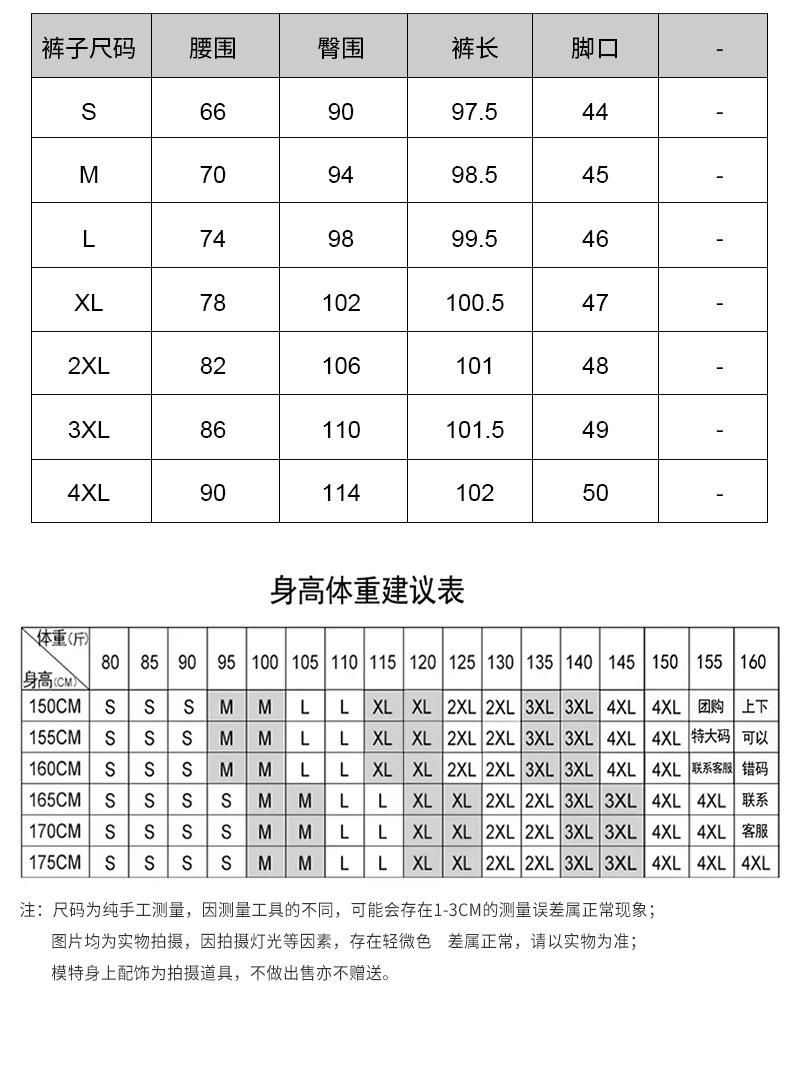 | 裤子尺码 | 腰围 | 臀围 | 裤长 | 脚口 | - |
|---|---|---|---|---|---|
| S | 66 | 90 | 97.5 | 44 | - |
| M | 70 | 94 | 98.5 | 45 | - |
| L | 74 | 98 | 99.5 | 46 | - |
| XL | 78 | 102 | 100.5 | 47 | - |
| 2XL | 82 | 106 | 101 | 48 | - |
| 3XL | 86 | 110 | 101.5 | 49 | - |
| 4XL | 90 | 114 | 102 | 50 | - |

身高体重建议表

| 体重(斤) 身高(CM) | 80 | 85 | 90 | 95 | 100 | 105 | 110 | 115 | 120 | 125 | 130 | 135 | 140 | 145 | 150 | 155 | 160 |
|---|---|---|---|---|---|---|---|---|---|---|---|---|---|---|---|---|---|
| 150CM | S | S | S | M | M | L | L | XL | XL | 2XL | 2XL | 3XL | 3XL | 4XL | 4XL | 团购 | 上下 |
| 155CM | S | S | S | M | M | L | L | XL | XL | 2XL | 2XL | 3XL | 3XL | 4XL | 4XL | 特大码 | 可以 |
| 160CM | S | S | S | M | M | L | L | XL | XL | 2XL | 2XL | 3XL | 3XL | 4XL | 4XL | 联系客服 | 错码 |
| 165CM | S | S | S | S | M | M | L | L | XL | XL | 2XL | 2XL | 3XL | 3XL | 4XL | 4XL | 联系 |
| 170CM | S | S | S | S | M | M | L | L | XL | XL | 2XL | 2XL | 3XL | 3XL | 4XL | 4XL | 客服 |
| 175CM | S | S | S | S | M | M | L | L | XL | XL | 2XL | 2XL | 3XL | 3XL | 4XL | 4XL | 4XL |

注：尺码为纯手工测量，因测量工具的不同，可能会存在1-3CM的测量误差属正常现象；
图片均为实物拍摄，因拍摄灯光等因素，存在轻微色 差属正常，请以实物为准；
模特身上配饰为拍摄道具，不做出售亦不赠送。